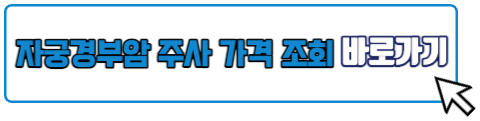 자궁경부암 주사 가격 조회 바로가기